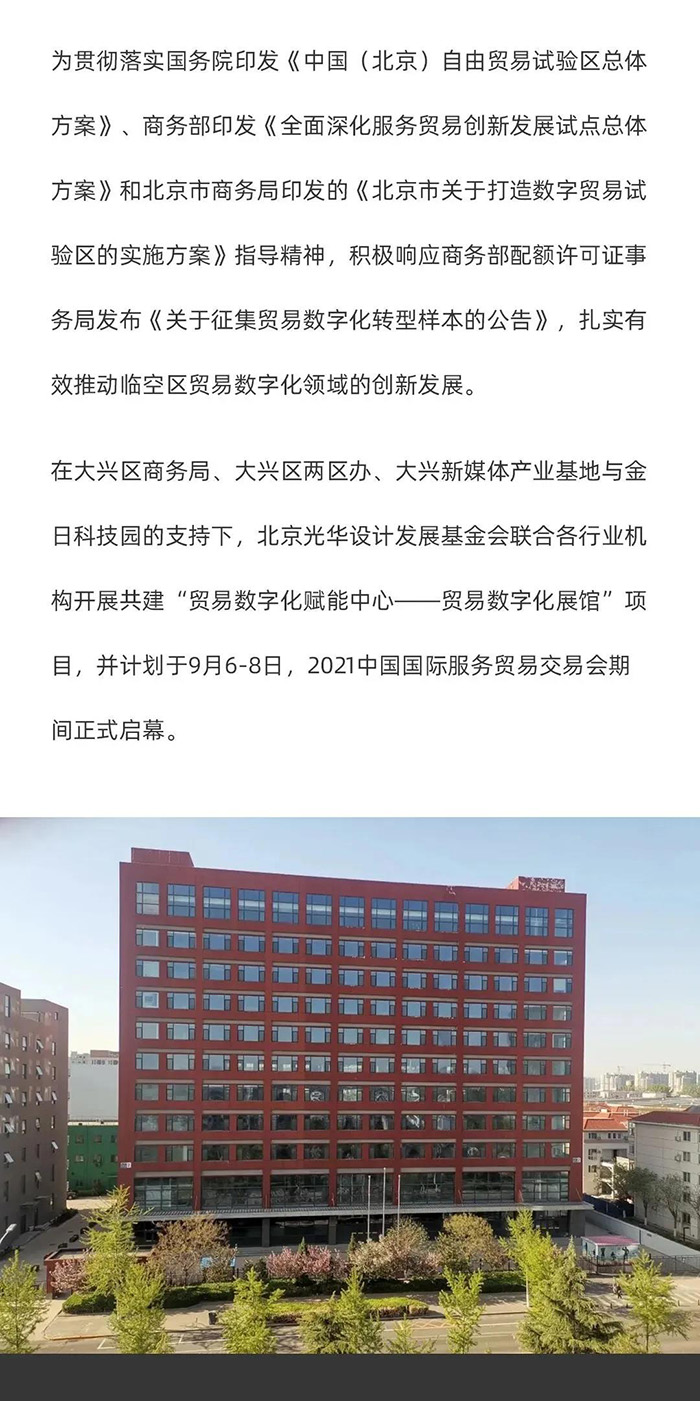 为贯彻落实国务院印发《中国（北京）自由贸易试验区总体方案》、商务部印发《全面深化服务贸易创新发展试点总体方案》和北京市商务局印发的《北京市关于打造数字贸易试验区的实施方案》指导精神，积极响应商务部配额许可证事务局发布《关于征集贸易数字化转型样本的公告》，扎实有效推动临空区贸易数字化领域的创新发展。

在大兴区商务局、大兴区两区办、大兴新媒体产业基地与金日科技园的支持下，北京光华设计发展基金会联合各行业机构开展共建“贸易数字化赋能中心——贸易数字化展馆”项目，并计划于9月6-8日，2021中国国际服务贸易交易会期间正式启幕。